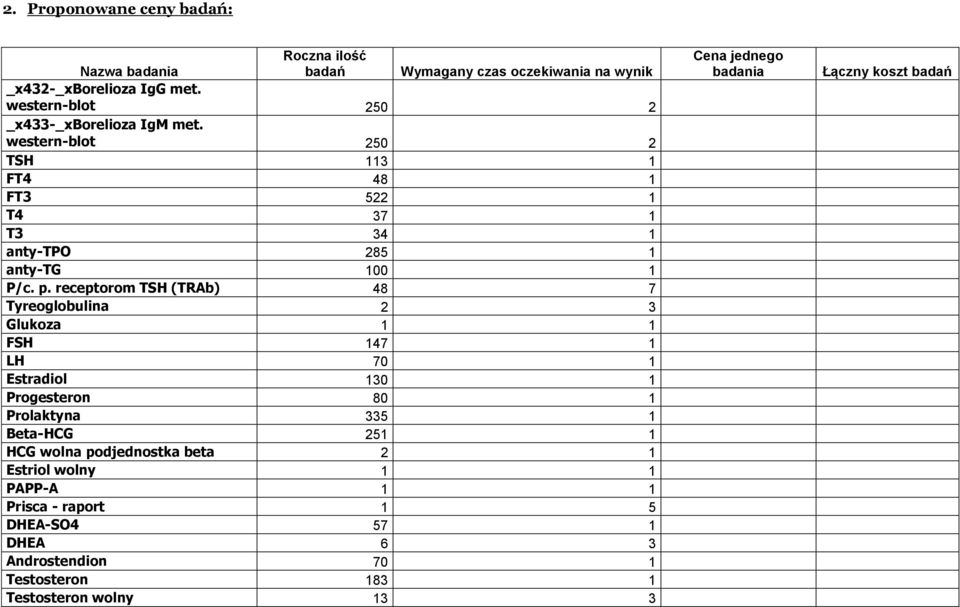 2. Proponowane ceny badań:

| Nazwa badania | Roczna ilość badań | Wymagany czas oczekiwania na wynik | Cena jednego badania | Łączny koszt badań |
|---|---|---|---|---|
| _x432-_xBorelioza IgG met. western-blot | 250 | 2 | | |
| _x433-_xBorelioza IgM met. western-blot | 250 | 2 | | |
| TSH | 113 | 1 | | |
| FT4 | 48 | 1 | | |
| FT3 | 522 | 1 | | |
| T4 | 37 | 1 | | |
| T3 | 34 | 1 | | |
| anty-TPO | 285 | 1 | | |
| anty-TG | 100 | 1 | | |
| P/c. p. receptorom TSH (TRAb) | 48 | 7 | | |
| Tyreoglobulina | 2 | 3 | | |
| Glukoza | 1 | 1 | | |
| FSH | 147 | 1 | | |
| LH | 70 | 1 | | |
| Estradiol | 130 | 1 | | |
| Progesteron | 80 | 1 | | |
| Prolaktyna | 335 | 1 | | |
| Beta-HCG | 251 | 1 | | |
| HCG wolna podjednostka beta | 2 | 1 | | |
| Estriol wolny | 1 | 1 | | |
| PAPP-A | 1 | 1 | | |
| Prisca - raport | 1 | 5 | | |
| DHEA-SO4 | 57 | 1 | | |
| DHEA | 6 | 3 | | |
| Androstendion | 70 | 1 | | |
| Testosteron | 183 | 1 | | |
| Testosteron wolny | 13 | 3 | | |